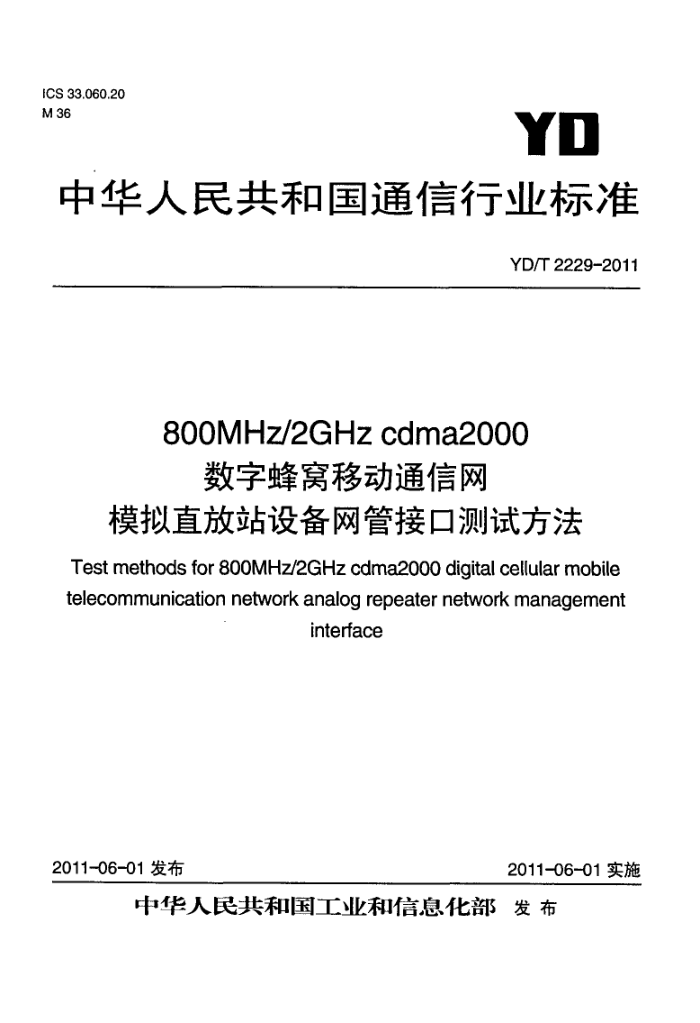 ICS 33.060.20
M 36

YD

中华人民共和国通信行业标准

YD/T 2229-2011

800MHz/2GHz cdma2000
数字蜂窝移动通信网
模拟直放站设备网管接口测试方法

Test methods for 800MHz/2GHz cdma2000 digital cellular mobile telecommunication network analog repeater network management interface

2011-06-01 发布

2011-06-01 实施

中华人民共和国工业和信息化部 发布